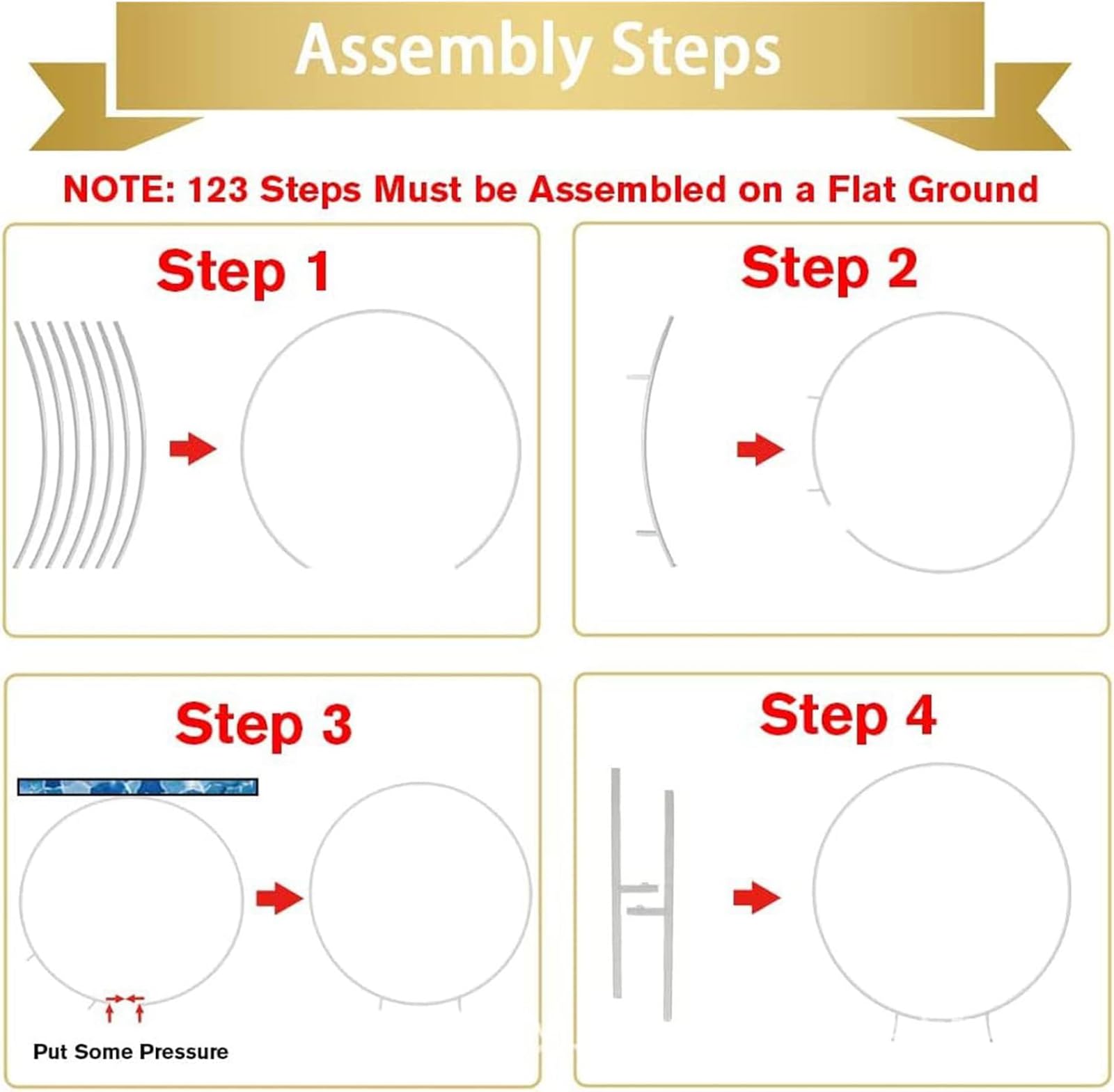 Assembly Steps

NOTE: 123 Steps Must be Assembled on a Flat Ground

Step 1

Step 2

Step 3

Put Some Pressure

Step 4